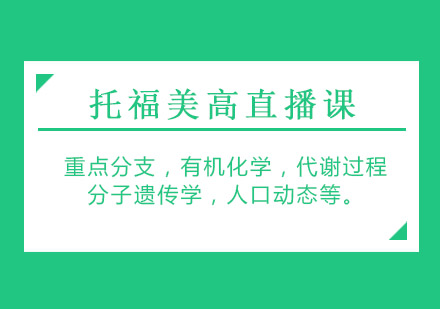 托福美高直播课

重点分支，有机化学，代谢过程
分子遗传学，人口动态等。